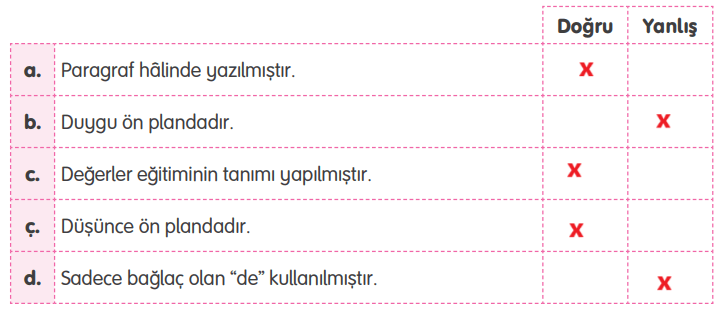 |  |  | Doğru | Yanlış |
|---|---|---|---|
| a. | Paragraf hâlinde yazılmıştır. | x |  |
| b. | Duygu ön plandadır. |  | x |
| c. | Değerler eğitiminin tanımı yapılmıştır. | x |  |
| ç. | Düşünce ön plandadır. | x |  |
| d. | Sadece bağlaç olan “de” kullanılmıştır. |  | x |